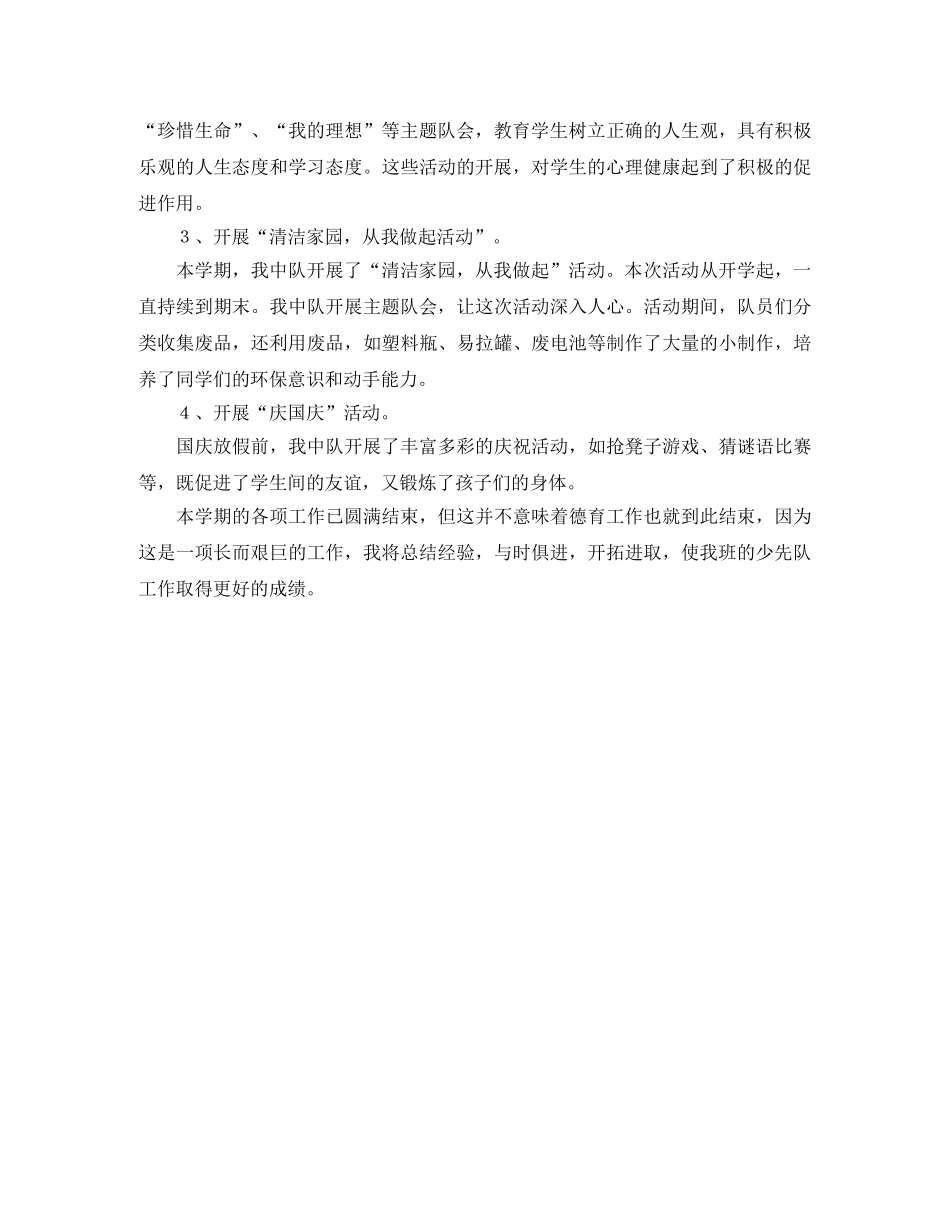 “珍惜生命”、“我的理想”等主题队会，教育学生树立正确的人生观，具有积极乐观的人生态度和学习态度。这些活动的开展，对学生的心理健康起到了积极的促进作用。

３、开展“清洁家园，从我做起活动”。

本学期，我中队开展了“清洁家园，从我做起”活动。本次活动从开学起，一直持续到期末。我中队开展主题队会，让这次活动深入人心。活动期间，队员们分类收集废品，还利用废品，如塑料瓶、易拉罐、废电池等制作了大量的小制作，培养了同学们的环保意识和动手能力。

４、开展“庆国庆”活动。

国庆放假前，我中队开展了丰富多彩的庆祝活动，如抢凳子游戏、猜谜语比赛等，既促进了学生间的友谊，又锻炼了孩子们的身体。

本学期的各项工作已圆满结束，但这并不意味着德育工作也就到此结束，因为这是一项长而艰巨的工作，我将总结经验，与时俱进，开拓进取，使我班的少先队工作取得更好的成绩。